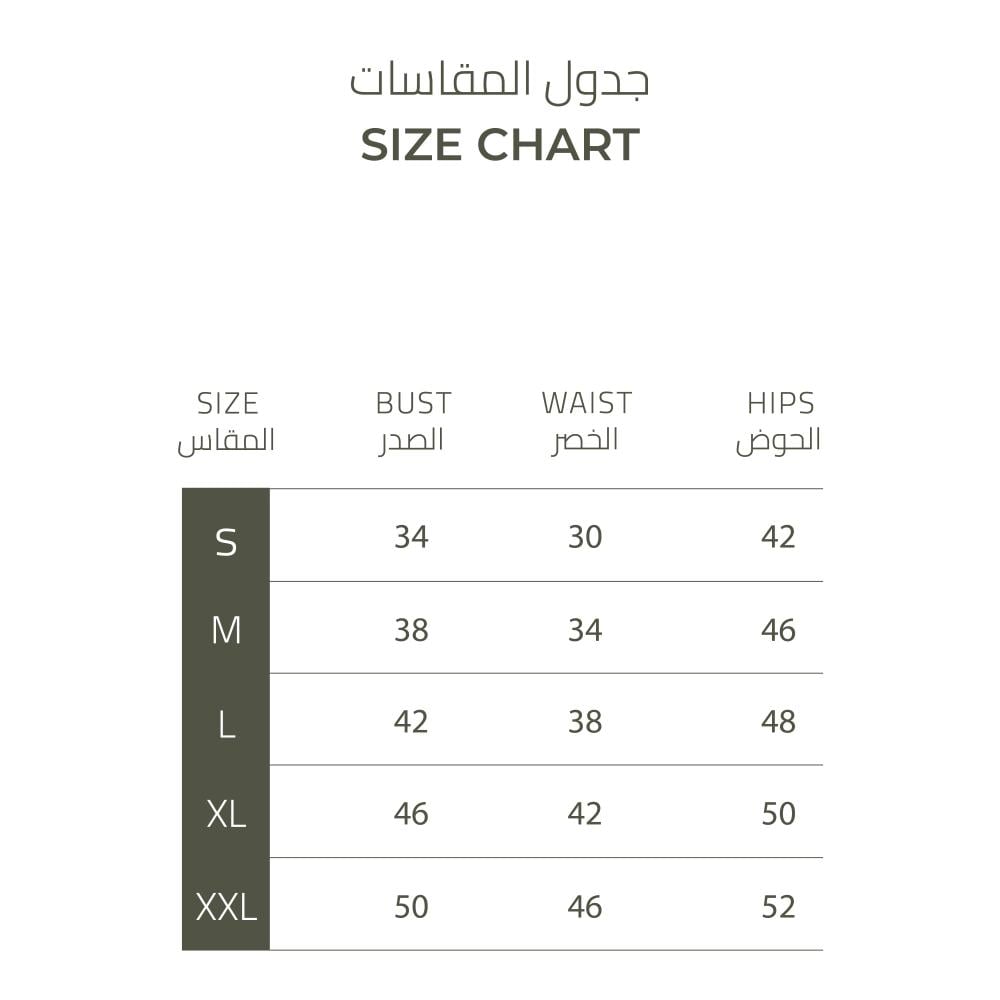 جدول المقاسات
SIZE CHART

| SIZE المقاس | BUST الصدر | WAIST الخصر | HIPS الحوض |
|---|---|---|---|
| S | 34 | 30 | 42 |
| M | 38 | 34 | 46 |
| L | 42 | 38 | 48 |
| XL | 46 | 42 | 50 |
| XXL | 50 | 46 | 52 |